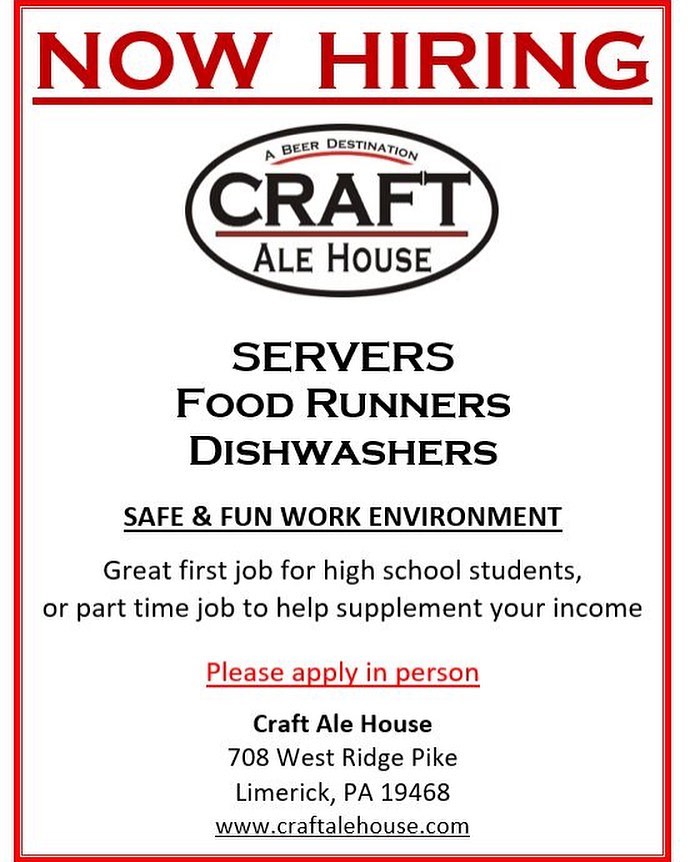 NOW HIRING

A BEER DESTINATION
CRAFT
ALE HOUSE

SERVERS
FOOD RUNNERS
DISHWASHERS

SAFE & FUN WORK ENVIRONMENT

Great first job for high school students, or part time job to help supplement your income

Please apply in person

Craft Ale House
708 West Ridge Pike
Limerick, PA 19468
www.craftalehouse.com